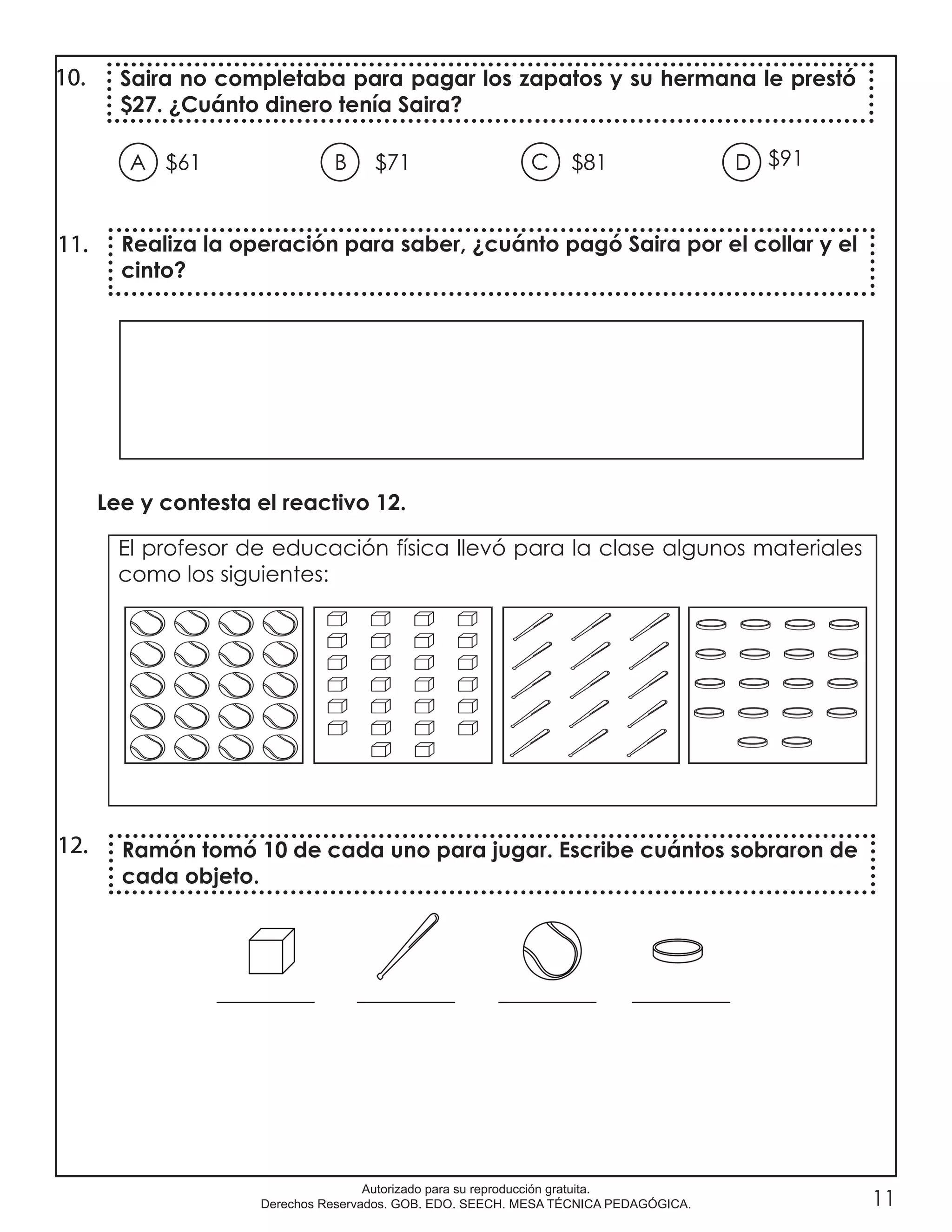 10. Saira no completaba para pagar los zapatos y su hermana le prestó $27. ¿Cuánto dinero tenía Saira?

A $61 B $71 C $81 D $91

11. Realiza la operación para saber, ¿cuánto pagó Saira por el collar y el cinto?

Lee y contesta el reactivo 12.

El profesor de educación física llevó para la clase algunos materiales como los siguientes:

12. Ramón tomó 10 de cada uno para jugar. Escribe cuántos sobraron de cada objeto.

____ ____ ____ ____

Autorizado para su reproducción gratuita.
Derechos Reservados. GOB. EDO. SEECH. MESA TÉCNICA PEDAGÓGICA.

11